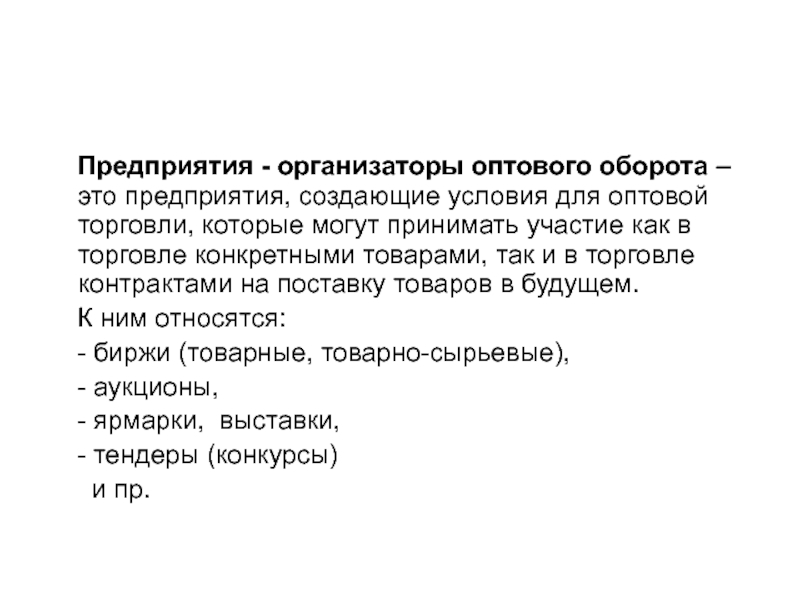 Предприятия - организаторы оптового оборота – это предприятия, создающие условия для оптовой торговли, которые могут принимать участие как в торговле конкретными товарами, так и в торговле контрактами на поставку товаров в будущем.

К ним относятся:

- биржи (товарные, товарно-сырьевые),

- аукционы,

- ярмарки, выставки,

- тендеры (конкурсы)

и пр.